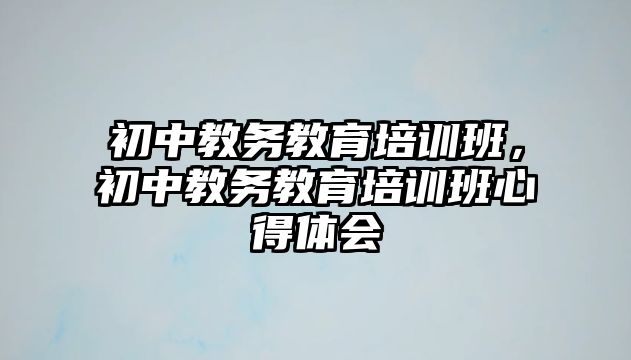 初中教务教育培训班，初中教务教育培训班心得体会